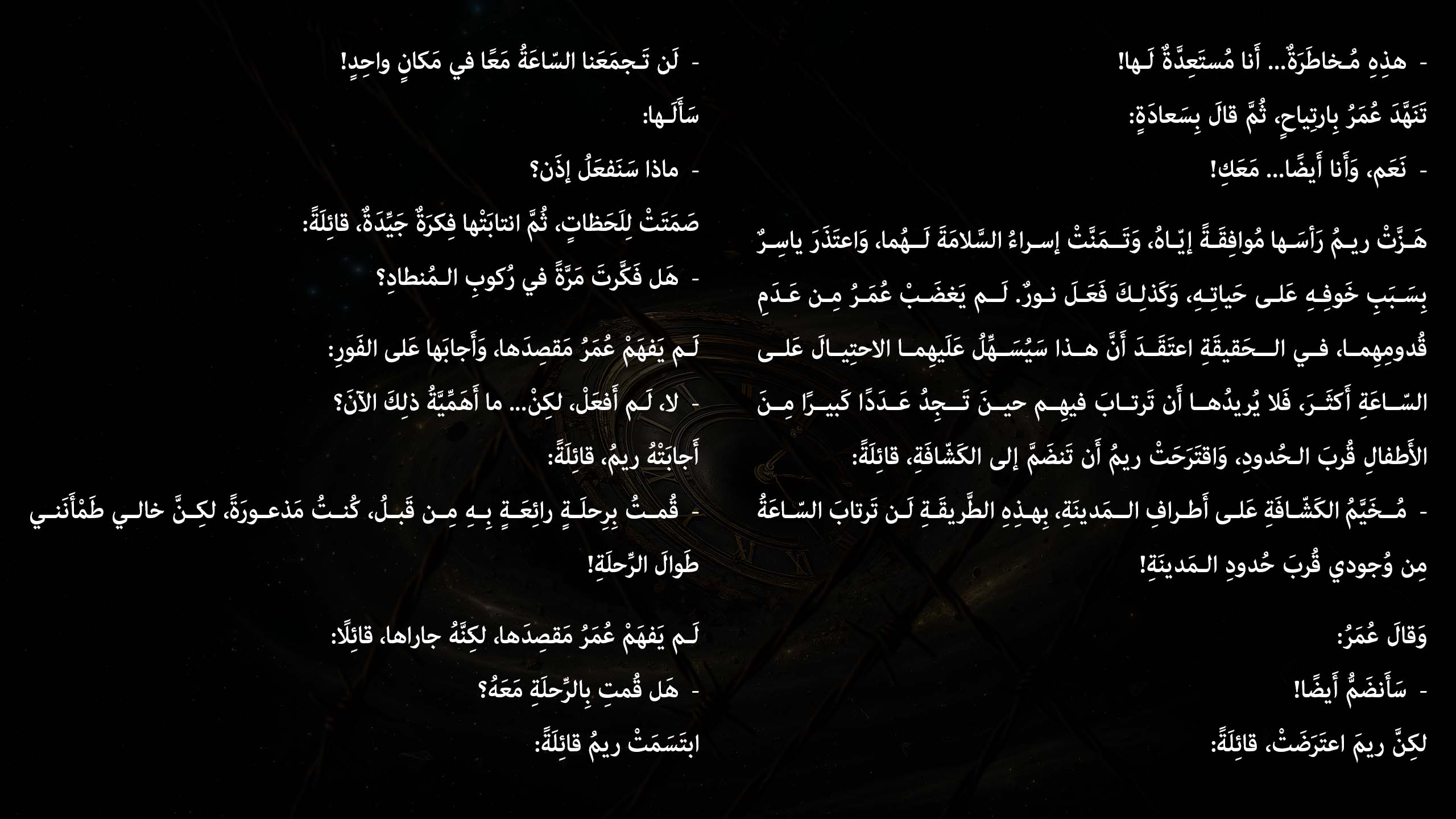 - هذِهِ مُخاطَرَةٌ... أَنا مُستَعِدَّةٌ لَها!

تَنَهَّدَ عُمَرُ بِارتِياحٍ، ثُمَّ قالَ بِسَعادَةٍ:

- نَعَم، وَأَنا أَيضًا... مَعَكِ!

هَزَّتْ ريمُ رَأسَها مُوافِقَةً إِيّاهُ، وَتَمَنَّتْ إِسراءُ السَّلامَةَ لَهُما، وَاعتَذَرَ ياسِرٌ بِسَبَبِ خَوفِهِ عَلى حَياتِهِ، وَكَذلِكَ فَعَلَ نورٌ. لَم يَغضَبْ عُمَرُ مِن عَدَمِ قُدومِهِما، في الحَقيقَةِ اعتَقَدَ أَنَّ هذا سَيُسَهِّلُ عَلَيهِما الاحتِيالَ عَلى السّاعَةِ أَكثَرَ، فَلا يُريدُها أَن تَرتابَ فيهِم حينَ تَجِدُ عَدَدًا كَبيرًا مِنَ الأَطفالِ قُربَ الحُدودِ، وَاقتَرَحَتْ ريمُ أَن تَنضَمَّ إِلى الكَشّافَةِ، قائِلَةً:

- مُخَيَّمُ الكَشّافَةِ عَلى أَطرافِ المَدينَةِ، بِهذِهِ الطَّريقَةِ لَن تَرتابَ السّاعَةُ مِن وُجودي قُربَ حُدودِ المَدينَةِ!

وَقالَ عُمَرُ:

- سَأَنضَمُّ أَيضًا!

لكِنَّ ريمَ اعتَرَضَتْ، قائِلَةً:

- لَن تَجمَعَنا السّاعَةُ مَعًا في مَكانٍ واحِدٍ!

سَأَلَها:

- ماذا سَنَفعَلُ إِذَن؟

صَمَتَتْ لِلَحَظاتٍ، ثُمَّ انتابَتْها فِكرَةٌ جَيِّدَةٌ، قائِلَةً:

- هَل فَكَّرتَ مَرَّةً في رُكوبِ المُنطادِ؟

لَم يَفهَمْ عُمَرُ مَقصِدَها، وَأَجابَها عَلى الفَورِ:

- لا، لَم أَفعَلْ، لكِنْ... ما أَهَمِّيَّةُ ذلِكَ الآنَ؟

أَجابَتْهُ ريمُ، قائِلَةً:

- قُمتُ بِرِحلَةٍ رائِعَةٍ بِهِ مِن قَبلُ، كُنتُ مَذعورَةً، لكِنَّ خالي طَمْأَنَني طَوالَ الرِّحلَةِ!

لَم يَفهَمْ عُمَرُ مَقصِدَها، لكِنَّهُ جاراها، قائِلًا:

- هَل قُمتِ بِالرِّحلَةِ مَعَهُ؟

ابتَسَمَتْ ريمُ قائِلَةً: